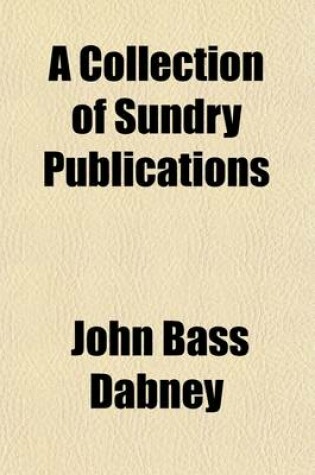 A Collection of Sundry Publications

John Bass Dabney